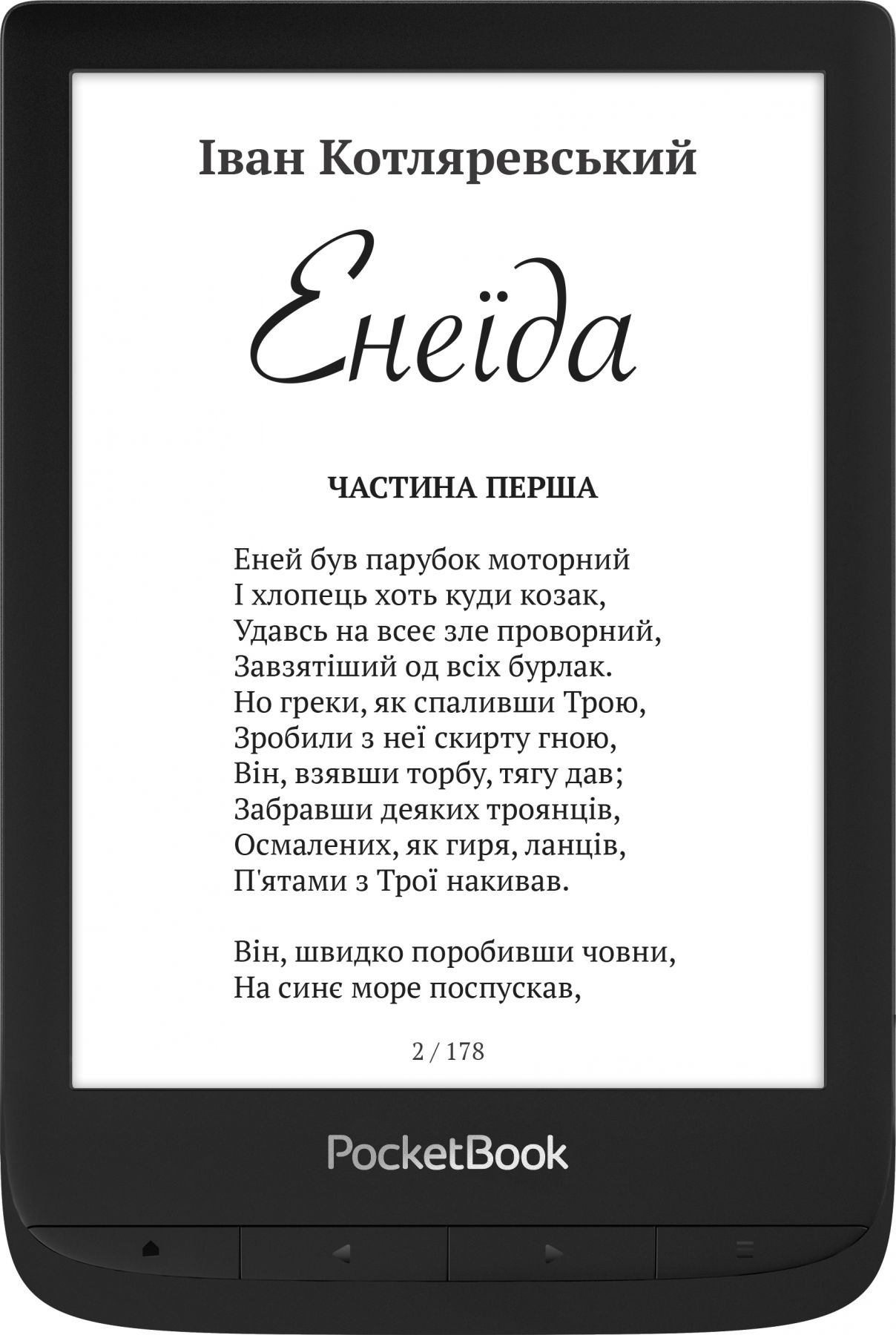 Іван Котляревський

Енеїда

ЧАСТИНА ПЕРША

Еней був парубок моторний
І хлопець хоть куди козак,
Удавсь на всеє зле проворний,
Завзятіший од всіх бурлак.
Но греки, як спаливши Трою,
Зробили з неї скирту гною,
Він, взявши торбу, тягу дав;
Забравши деяких троянців,
Осмалених, як гиря, ланців,
П'ятами з Трої накивав.

Він, швидко поробивши човни,
На синє море поспускав,

2 / 178

PocketBook